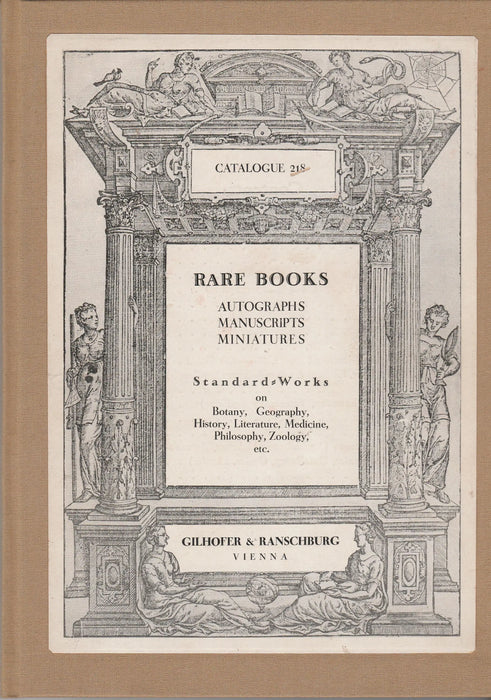 CATALOGUE 218

RARE BOOKS

AUTOGRAPHS
MANUSCRIPTS
MINIATURES

Standard-Works
on
Botany, Geography,
History, Literature, Medicine,
Philosophy, Zoology,
etc.

GILHOFER & RANSCHBURG
VIENNA